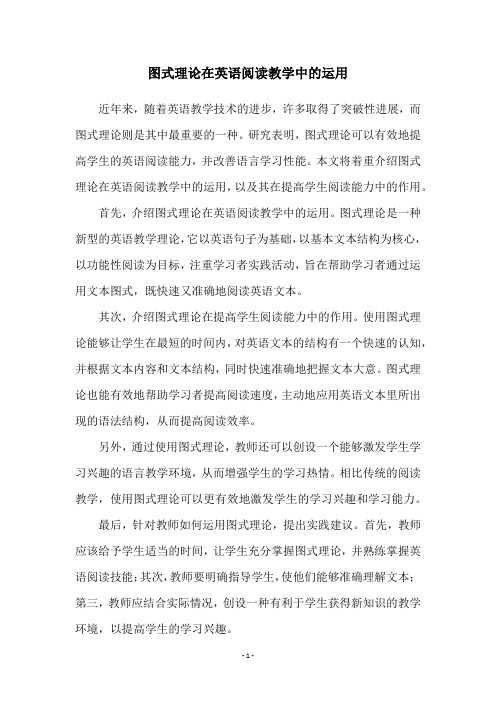 图式理论在英语阅读教学中的运用

近年来，随着英语教学技术的进步，许多取得了突破性进展，而图式理论则是其中最重要的一种。研究表明，图式理论可以有效地提高学生的英语阅读能力，并改善语言学习性能。本文将着重介绍图式理论在英语阅读教学中的运用，以及其在提高学生阅读能力中的作用。

首先，介绍图式理论在英语阅读教学中的运用。图式理论是一种新型的英语教学理论，它以英语句子为基础，以基本文本结构为核心，以功能性阅读为目标，注重学习者实践活动，旨在帮助学习者通过运用文本图式，既快速又准确地阅读英语文本。

其次，介绍图式理论在提高学生阅读能力中的作用。使用图式理论能够让学生在最短的时间内，对英语文本的结构有一个快速的认知，并根据文本内容和文本结构，同时快速准确地把握文本大意。图式理论也能有效地帮助学习者提高阅读速度，主动地应用英语文本里所出现的语法结构，从而提高阅读效率。

另外，通过使用图式理论，教师还可以创设一个能够激发学生学习兴趣的语言教学环境，从而增强学生的学习热情。相比传统的阅读教学，使用图式理论可以更有效地激发学生的学习兴趣和学习能力。

最后，针对教师如何运用图式理论，提出实践建议。首先，教师应该给予学生适当的时间，让学生充分掌握图式理论，并熟练掌握英语阅读技能；其次，教师要明确指导学生，使他们能够准确理解文本；第三，教师应结合实际情况，创设一种有利于学生获得新知识的教学环境，以提高学生的学习兴趣。

- 1 -